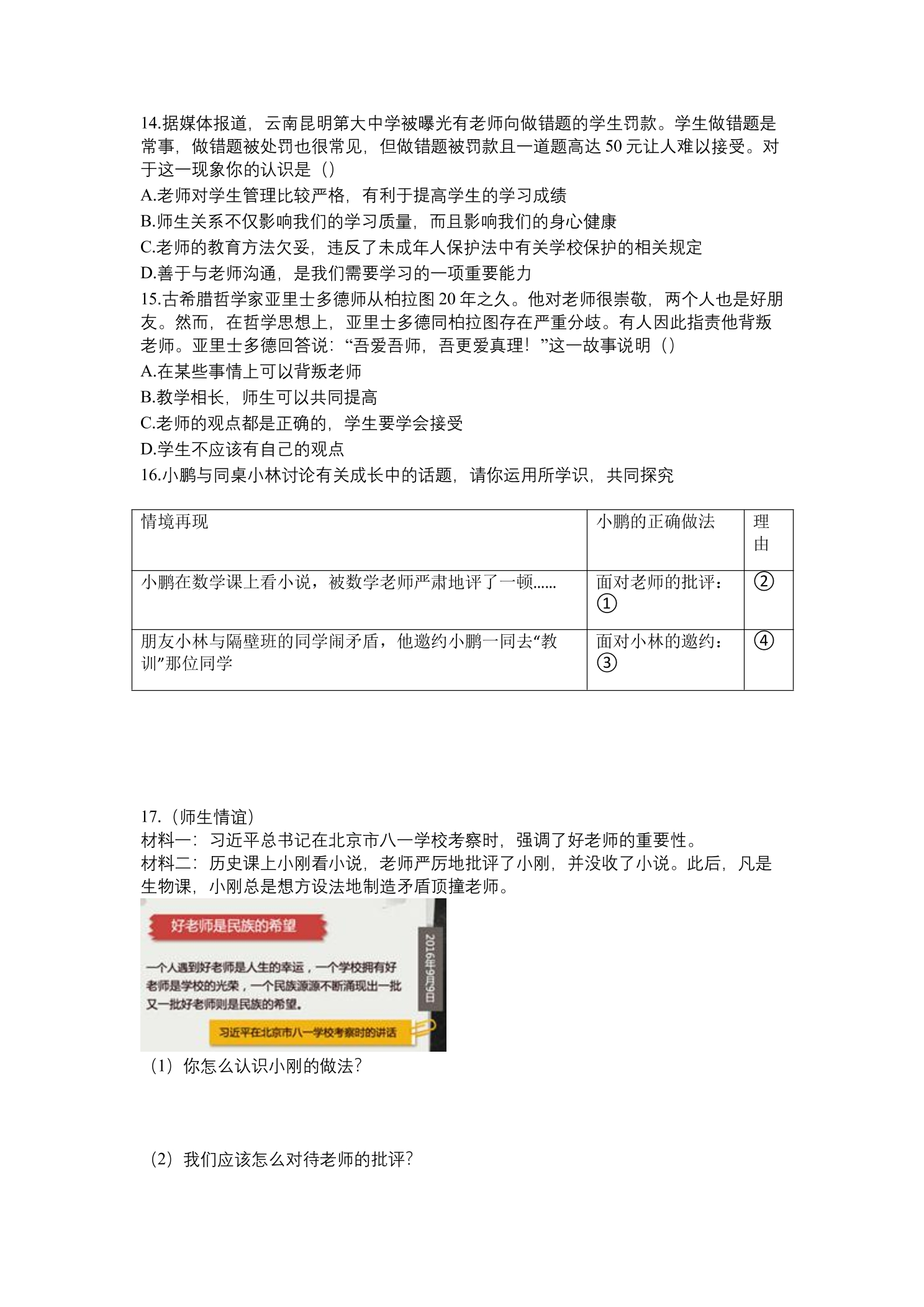 14.据媒体报道，云南昆明第大中学被曝光有老师向做错题的学生罚款。学生做错题是常事，做错题被处罚也很常见，但做错题被罚款且一道题高达50元让人难以接受。对于这一现象你的认识是（）

A.老师对学生管理比较严格，有利于提高学生的学习成绩

B.师生关系不仅影响我们的学习质量，而且影响我们的身心健康

C.老师的教育方法欠妥，违反了未成年人保护法中有关学校保护的相关规定

D.善于与老师沟通，是我们需要学习的一项重要能力

15.古希腊哲学家亚里士多德师从柏拉图20年之久。他对老师很崇敬，两个人也是好朋友。然而，在哲学思想上，亚里士多德同柏拉图存在严重分歧。有人因此指责他背叛老师。亚里士多德回答说：“吾爱吾师，吾更爱真理！”这一故事说明（）

A.在某些事情上可以背叛老师

B.教学相长，师生可以共同提高

C.老师的观点都是正确的，学生要学会接受

D.学生不应该有自己的观点

16.小鹏与同桌小林讨论有关成长中的话题，请你运用所学识，共同探究

| 情境再现 | 小鹏的正确做法 | 理由 |
|---|---|---|
| 小鹏在数学课上看小说，被数学老师严肃地评了一顿...... | 面对老师的批评：① | ② |
| 朋友小林与隔壁班的同学闹矛盾，他邀约小鹏一同去“教训”那位同学 | 面对小林的邀约：③ | ④ |

17.（师生情谊）

材料一：习近平总书记在北京市八一学校考察时，强调了好老师的重要性。

材料二：历史课上小刚看小说，老师严厉地批评了小刚，并没收了小说。此后，凡是生物课，小刚总是想方设法地制造矛盾顶撞老师。

好老师是民族的希望

一个人遇到好老师是人生的幸运，一个学校拥有好老师是学校的光荣，一个民族源源不断涌现出一批又一批好老师则是民族的希望。

习近平在北京市八一学校考察时的讲话

2016年9月9日

（1）你怎么认识小刚的做法？

（2）我们应该怎么对待老师的批评？